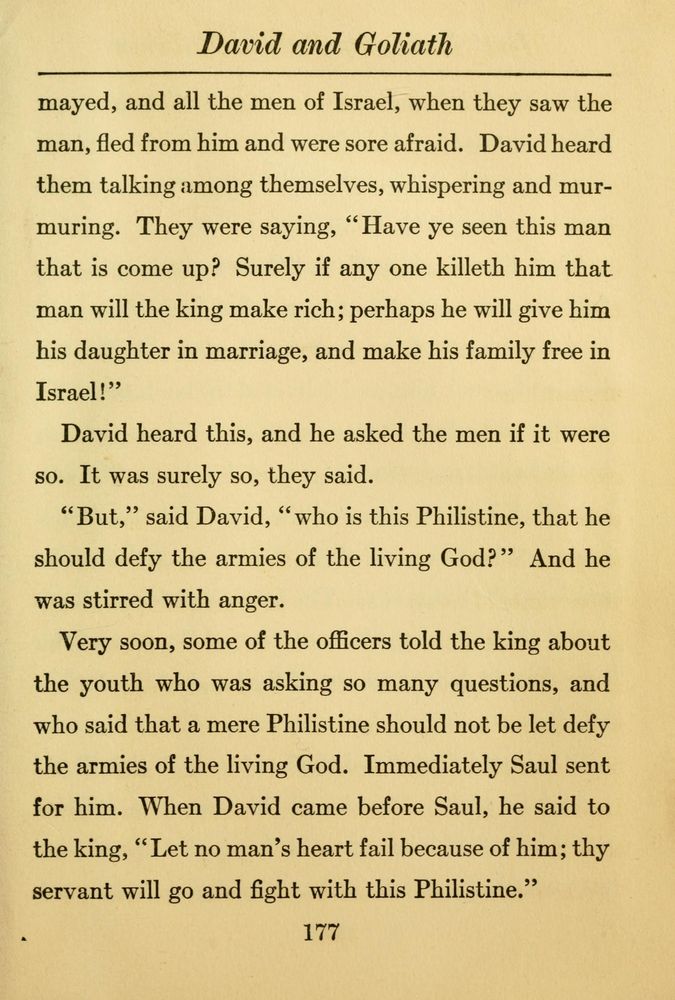 David and Goliath

mayed, and all the men of Israel, when they saw the man, fled from him and were sore afraid. David heard them talking among themselves, whispering and murmuring. They were saying, "Have ye seen this man that is come up? Surely if any one killeth him that man will the king make rich; perhaps he will give him his daughter in marriage, and make his family free in Israel!"

David heard this, and he asked the men if it were so. It was surely so, they said.

"But," said David, "who is this Philistine, that he should defy the armies of the living God?" And he was stirred with anger.

Very soon, some of the officers told the king about the youth who was asking so many questions, and who said that a mere Philistine should not be let defy the armies of the living God. Immediately Saul sent for him. When David came before Saul, he said to the king, "Let no man's heart fail because of him; thy servant will go and fight with this Philistine."

177